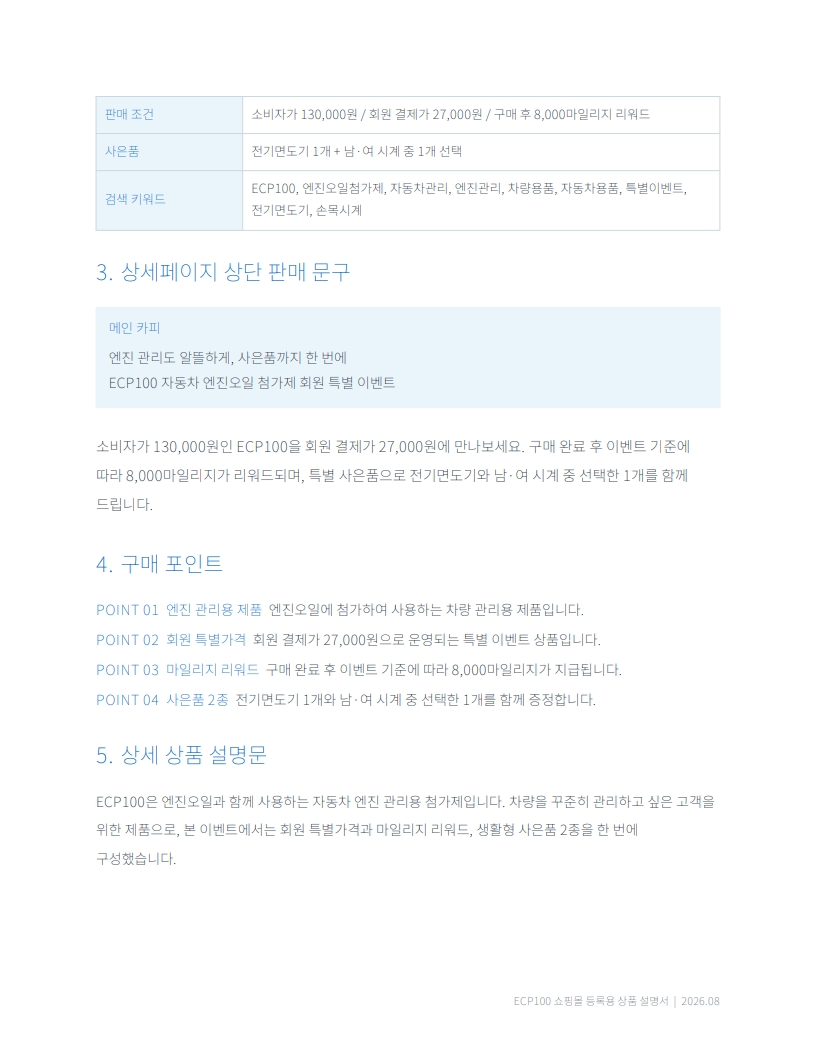 | 판매 조건 | 소비자가 130,000원 / 회원 결제가 27,000원 / 구매 후 8,000마일리지 리워드 |
|---|---|
| 사은품 | 전기면도기 1개 + 남·여 시계 중 1개 선택 |
| 검색 키워드 | ECP100, 엔진오일첨가제, 자동차관리, 엔진관리, 차량용품, 자동차용품, 특별이벤트, 전기면도기, 손목시계 |

3. 상세페이지 상단 판매 문구

메인 카피

엔진 관리도 알뜰하게, 사은품까지 한 번에
ECP100 자동차 엔진오일 첨가제 회원 특별 이벤트

소비자가 130,000원인 ECP100을 회원 결제가 27,000원에 만나보세요. 구매 완료 후 이벤트 기준에 따라 8,000마일리지가 리워드되며, 특별 사은품으로 전기면도기와 남·여 시계 중 선택한 1개를 함께 드립니다.

4. 구매 포인트

POINT 01 엔진 관리용 제품 엔진오일에 첨가하여 사용하는 차량 관리용 제품입니다.
POINT 02 회원 특별가격 회원 결제가 27,000원으로 운영되는 특별 이벤트 상품입니다.
POINT 03 마일리지 리워드 구매 완료 후 이벤트 기준에 따라 8,000마일리지가 지급됩니다.
POINT 04 사은품 2종 전기면도기 1개와 남·여 시계 중 선택한 1개를 함께 증정합니다.

5. 상세 상품 설명문

ECP100은 엔진오일과 함께 사용하는 자동차 엔진 관리용 첨가제입니다. 차량을 꾸준히 관리하고 싶은 고객을 위한 제품으로, 본 이벤트에서는 회원 특별가격과 마일리지 리워드, 생활형 사은품 2종을 한 번에 구성했습니다.

ECP100 쇼핑몰 등록용 상품 설명서 | 2026.08